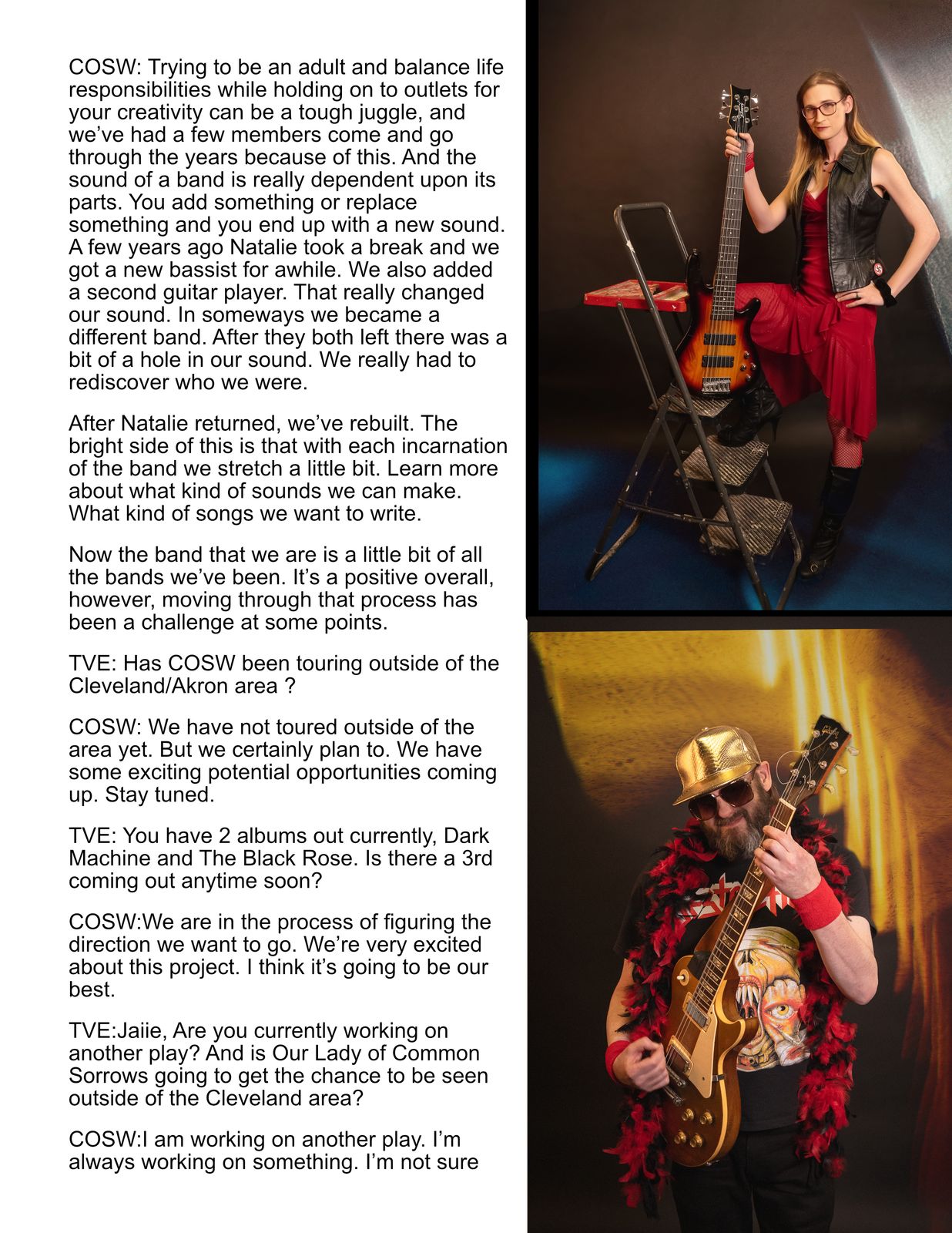 COSW: Trying to be an adult and balance life responsibilities while holding on to outlets for your creativity can be a tough juggle, and we've had a few members come and go through the years because of this. And the sound of a band is really dependent upon its parts. You add something or replace something and you end up with a new sound. A few years ago Natalie took a break and we got a new bassist for awhile. We also added a second guitar player. That really changed our sound. In someways we became a different band. After they both left there was a bit of a hole in our sound. We really had to rediscover who we were.

After Natalie returned, we've rebuilt. The bright side of this is that with each incarnation of the band we stretch a little bit. Learn more about what kind of sounds we can make. What kind of songs we want to write.

Now the band that we are is a little bit of all the bands we've been. It's a positive overall, however, moving through that process has been a challenge at some points.

TVE: Has COSW been touring outside of the Cleveland/Akron area ?

COSW: We have not toured outside of the area yet. But we certainly plan to. We have some exciting potential opportunities coming up. Stay tuned.

TVE: You have 2 albums out currently, Dark Machine and The Black Rose. Is there a 3rd coming out anytime soon?

COSW:We are in the process of figuring the direction we want to go. We're very excited about this project. I think it's going to be our best.

TVE:Jaiie, Are you currently working on another play? And is Our Lady of Common Sorrows going to get the chance to be seen outside of the Cleveland area?

COSW:I am working on another play. I'm always working on something. I'm not sure